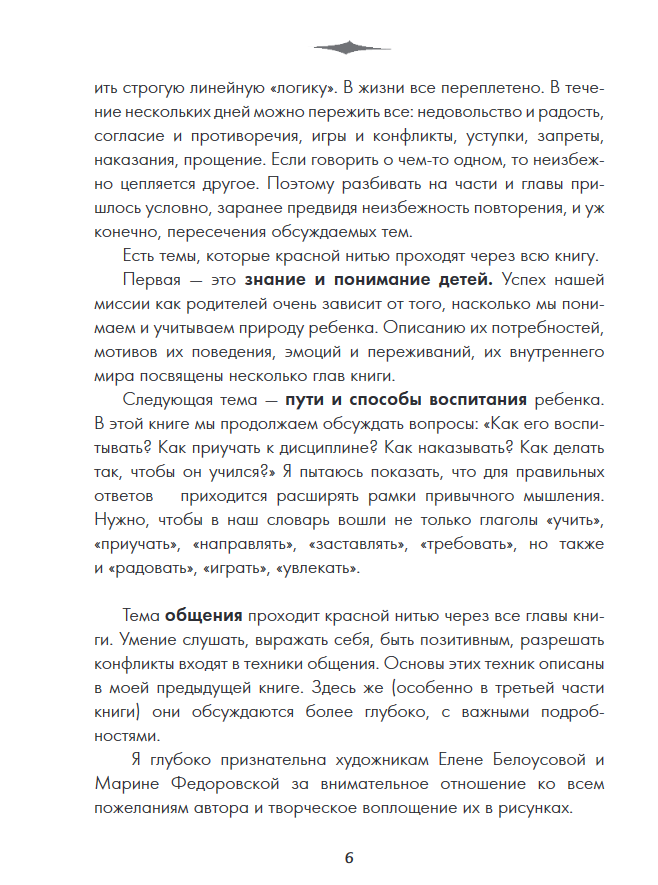 ить строгую линейную «логику». В жизни все переплетено. В течение нескольких дней можно пережить все: недовольство и радость, согласие и противоречия, игры и конфликты, уступки, запреты, наказания, прощение. Если говорить о чем-то одном, то неизбежно цепляется другое. Поэтому разбивать на части и главы пришлось условно, заранее предвидя неизбежность повторения, и уж конечно, пересечения обсуждаемых тем.

Есть темы, которые красной нитью проходят через всю книгу.

Первая — это **знание и понимание детей.** Успех нашей миссии как родителей очень зависит от того, насколько мы понимаем и учитываем природу ребенка. Описанию их потребностей, мотивов их поведения, эмоций и переживаний, их внутреннего мира посвящены несколько глав книги.

Следующая тема — **пути и способы воспитания** ребенка. В этой книге мы продолжаем обсуждать вопросы: «Как его воспитывать? Как приучать к дисциплине? Как наказывать? Как делать так, чтобы он учился?» Я пытаюсь показать, что для правильных ответов приходится расширять рамки привычного мышления. Нужно, чтобы в наш словарь вошли не только глаголы «учить», «приучать», «направлять», «заставлять», «требовать», но также и «радовать», «играть», «увлекать».

Тема **общения** проходит красной нитью через все главы книги. Умение слушать, выражать себя, быть позитивным, разрешать конфликты входят в техники общения. Основы этих техник описаны в моей предыдущей книге. Здесь же (особенно в третьей части книги) они обсуждаются более глубоко, с важными подробностями.

Я глубоко признательна художникам Елене Белоусовой и Марине Федоровской за внимательное отношение ко всем пожеланиям автора и творческое воплощение их в рисунках.

6